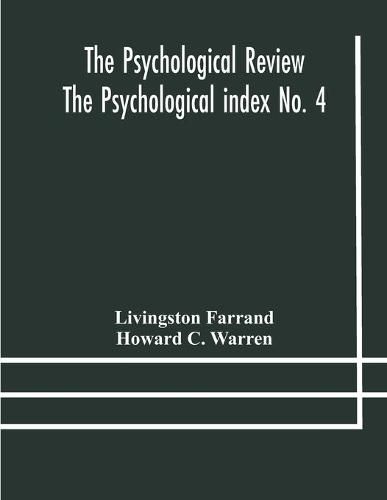 The Psychological Review
The Psychological index No. 4

Livingston Farrand
Howard C. Warren